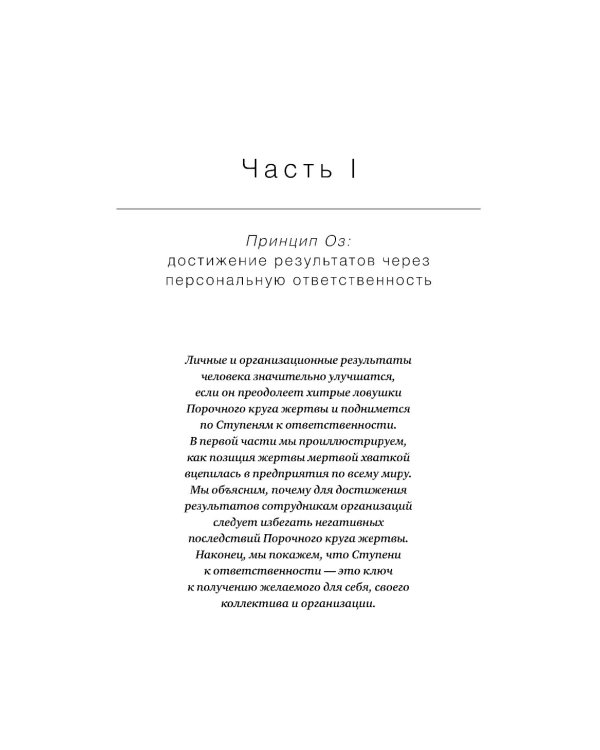 Часть I

Принцип Оз:
достижение результатов через персональную ответственность

Личные и организационные результаты человека значительно улучшатся, если он преодолеет хитрые ловушки Порочного круга жертвы и поднимется по Ступеням к ответственности. В первой части мы проиллюстрируем, как позиция жертвы мертвой хваткой вцепилась в предприятия по всему миру. Мы объясним, почему для достижения результатов сотрудникам организаций следует избегать негативных последствий Порочного круга жертвы. Наконец, мы покажем, что Ступени к ответственности — это ключ к получению желаемого для себя, своего коллектива и организации.